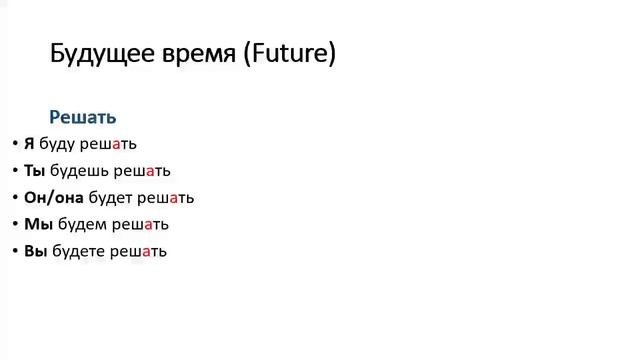 Будущее время (Future)

Решать

• Я буду решать
• Ты будешь решать
• Он/она будет решать
• Мы будем решать
• Вы будете решать